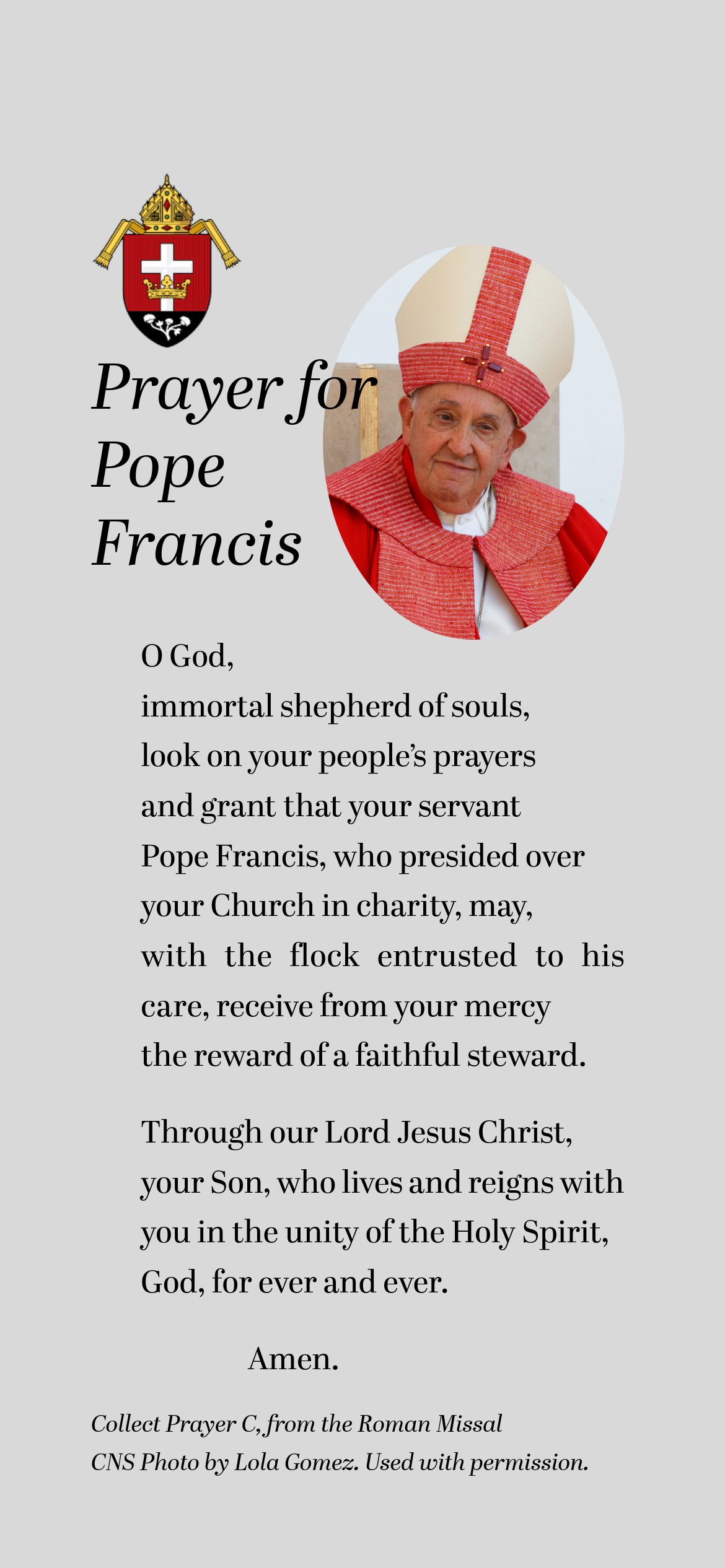 Prayer for Pope Francis

O God,
immortal shepherd of souls,
look on your people's prayers
and grant that your servant
Pope Francis, who presided over
your Church in charity, may,
with the flock entrusted to his care, receive from your mercy
the reward of a faithful steward.

Through our Lord Jesus Christ,
your Son, who lives and reigns with
you in the unity of the Holy Spirit,
God, for ever and ever.

Amen.

Collect Prayer C, from the Roman Missal
CNS Photo by Lola Gomez. Used with permission.